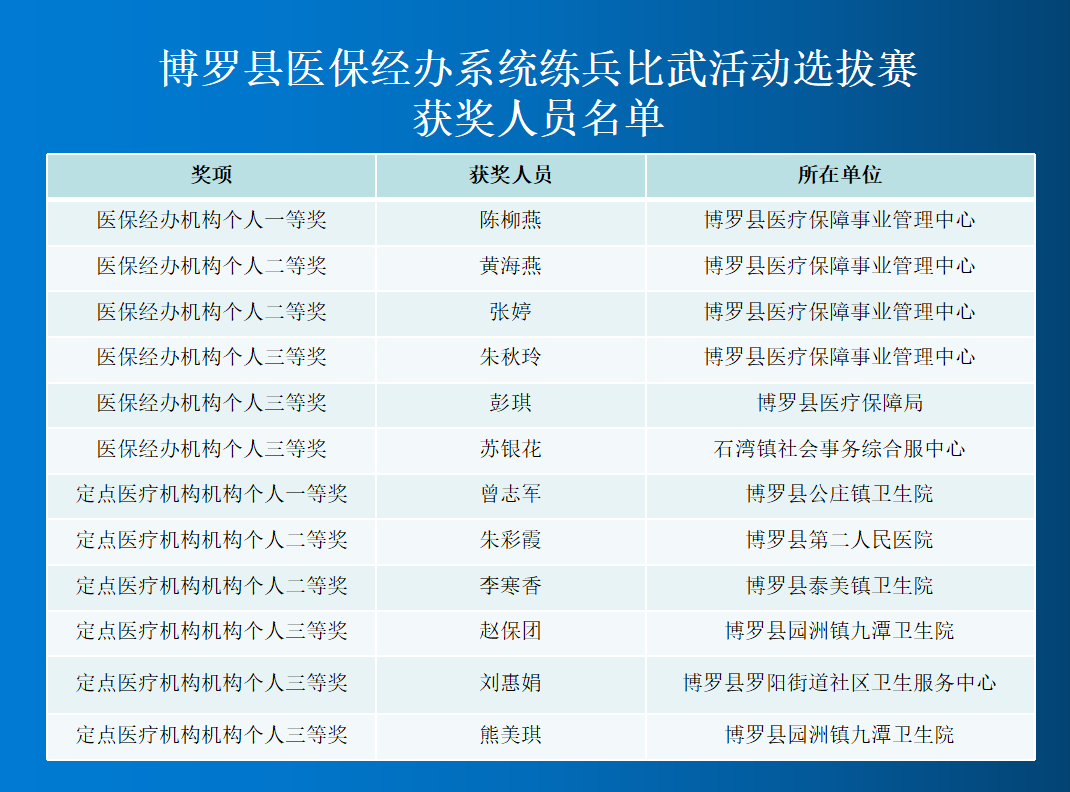 博罗县医保经办系统练兵比武活动选拔赛
获奖人员名单

| 奖项 | 获奖人员 | 所在单位 |
|---|---|---|
| 医保经办机构个人一等奖 | 陈柳燕 | 博罗县医疗保障事业管理中心 |
| 医保经办机构个人二等奖 | 黄海燕 | 博罗县医疗保障事业管理中心 |
| 医保经办机构个人二等奖 | 张婷 | 博罗县医疗保障事业管理中心 |
| 医保经办机构个人三等奖 | 朱秋玲 | 博罗县医疗保障事业管理中心 |
| 医保经办机构个人三等奖 | 彭琪 | 博罗县医疗保障局 |
| 医保经办机构个人三等奖 | 苏银花 | 石湾镇社会事务综合服中心 |
| 定点医疗机构机构个人一等奖 | 曾志军 | 博罗县公庄镇卫生院 |
| 定点医疗机构机构个人二等奖 | 朱彩霞 | 博罗县第二人民医院 |
| 定点医疗机构机构个人二等奖 | 李寒香 | 博罗县泰美镇卫生院 |
| 定点医疗机构机构个人三等奖 | 赵保团 | 博罗县园洲镇九潭卫生院 |
| 定点医疗机构机构个人三等奖 | 刘惠娟 | 博罗县罗阳街道社区卫生服务中心 |
| 定点医疗机构机构个人三等奖 | 熊美琪 | 博罗县园洲镇九潭卫生院 |